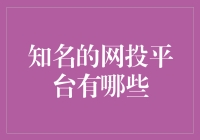 知名的网投平台有哪些